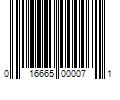 0 16665 00007 1